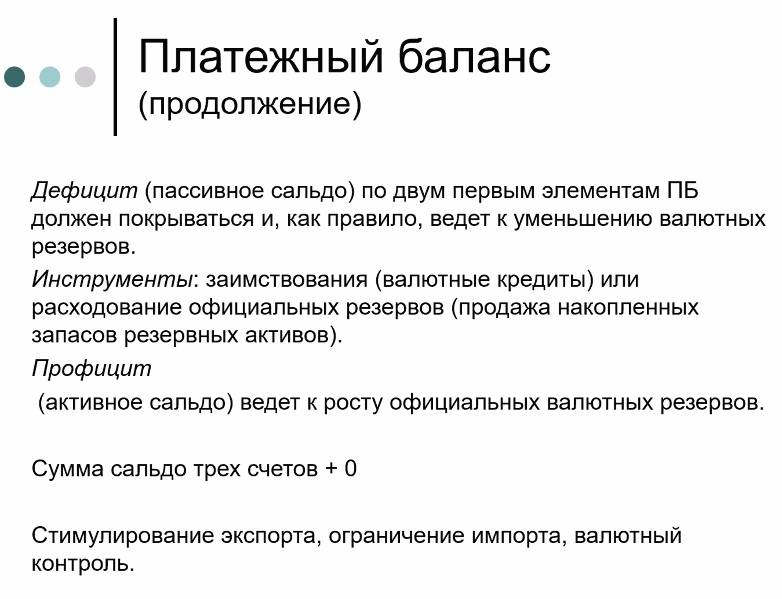 Платежный баланс (продолжение)

Дефицит (пассивное сальдо) по двум первым элементам ПБ должен покрываться и, как правило, ведет к уменьшению валютных резервов.

Инструменты: заимствования (валютные кредиты) или расходование официальных резервов (продажа накопленных запасов резервных активов).

Профицит

(активное сальдо) ведет к росту официальных валютных резервов.

Сумма сальдо трех счетов + 0

Стимулирование экспорта, ограничение импорта, валютный контроль.